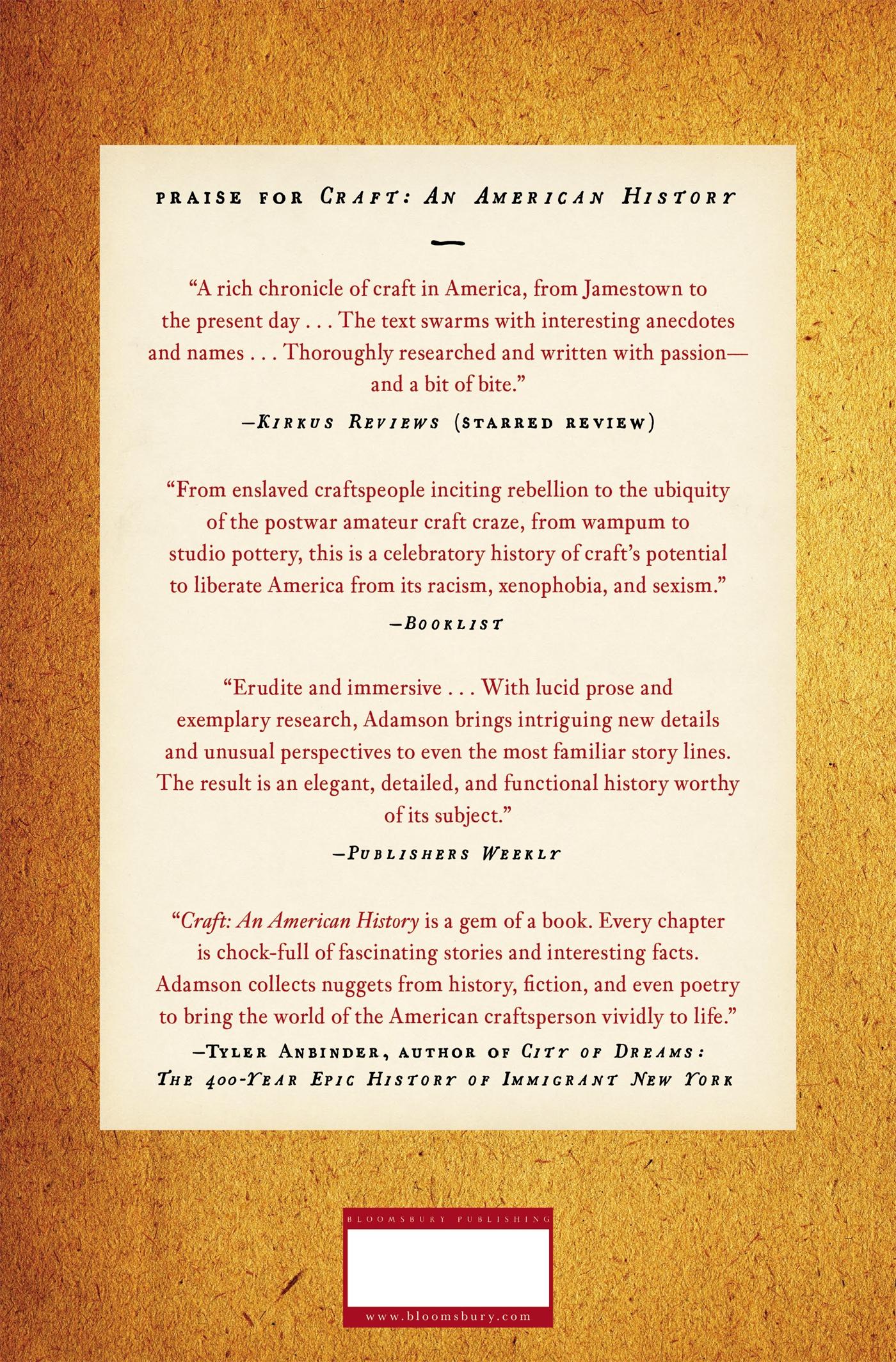 PRAISE FOR CRAFT: AN AMERICAN HISTORY

"A rich chronicle of craft in America, from Jamestown to the present day . . . The text swarms with interesting anecdotes and names . . . Thoroughly researched and written with passion—and a bit of bite."

—KIRKUS REVIEWS (STARRED REVIEW)

"From enslaved craftspeople inciting rebellion to the ubiquity of the postwar amateur craft craze, from wampum to studio pottery, this is a celebratory history of craft's potential to liberate America from its racism, xenophobia, and sexism."

—BOOKLIST

"Erudite and immersive . . . With lucid prose and exemplary research, Adamson brings intriguing new details and unusual perspectives to even the most familiar story lines. The result is an elegant, detailed, and functional history worthy of its subject."

—PUBLISHERS WEEKLY

"Craft: An American History is a gem of a book. Every chapter is chock-full of fascinating stories and interesting facts. Adamson collects nuggets from history, fiction, and even poetry to bring the world of the American craftsperson vividly to life."

—TYLER ANBINDER, AUTHOR OF CITY OF DREAMS: THE 400-YEAR EPIC HISTORY OF IMMIGRANT NEW YORK

BLOOMSBURY PUBLISHING

www.bloomsbury.com